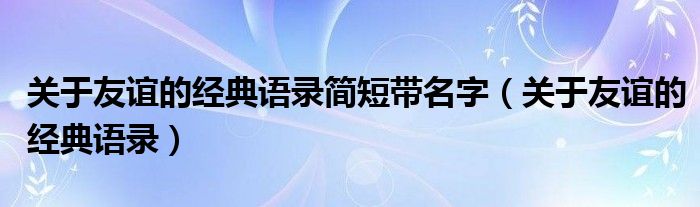 关于友谊的经典语录简短带名字（关于友谊的经典语录）